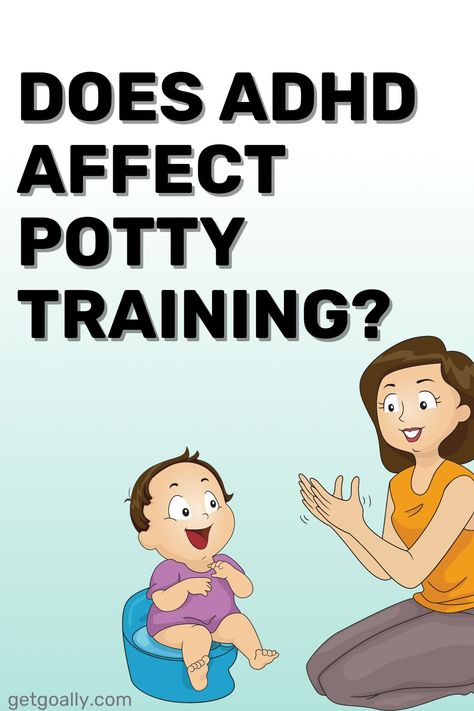 DOES ADHD AFFECT POTTY TRAINING?

getgoally.com